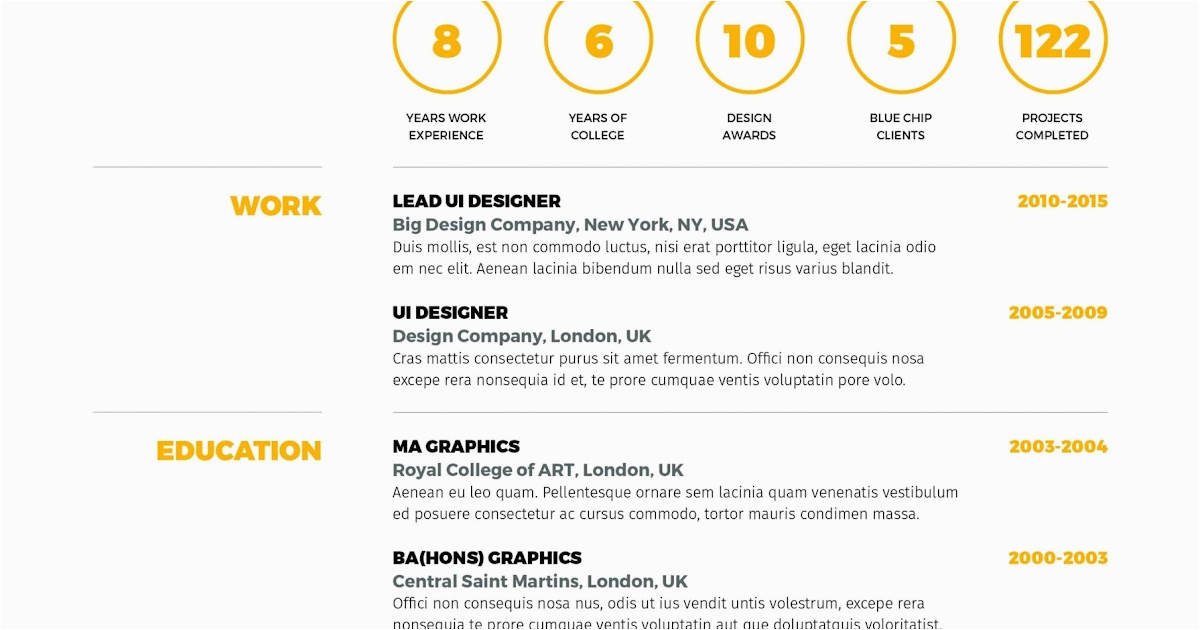 8

YEARS WORK EXPERIENCE

6

YEARS OF COLLEGE

10

DESIGN AWARDS

5

BLUE CHIP CLIENTS

122

PROJECTS COMPLETED

WORK

LEAD UI DESIGNER

2010-2015

Big Design Company, New York, NY, USA

Duis mollis, est non commodo luctus, nisi erat porttitor ligula, eget lacinia odio em nec elit. Aenean lacinia bibendum nulla sed eget risus varius blandit.

UI DESIGNER

2005-2009

Design Company, London, UK

Cras mattis consectetur purus sit amet fermentum. Offici non consequis nosa excepe rera nonsequia id et, te prore cumquae ventis voluptatin pore volo.

EDUCATION

MA GRAPHICS

2003-2004

Royal College of ART, London, UK

Aenean eu leo quam. Pellentesque ornare sem lacinia quam venenatis vestibulum ed posuere consectetur ac cursus commodo, tortor mauris condimen massa.

BA(HONS) GRAPHICS

2000-2003

Central Saint Martins, London, UK

Offici non consequis nosa nus, odis ut ius vendit untis volestrum, excepe rera nonsequia te prore cumquae ventis voluptatin aut que doluptatquis voloritatist.